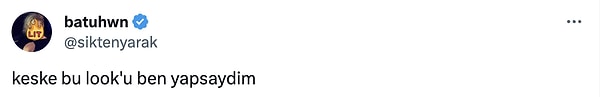 LIT

batuhwn
@siktenyarak

...

keske bu look'u ben yapsaydim